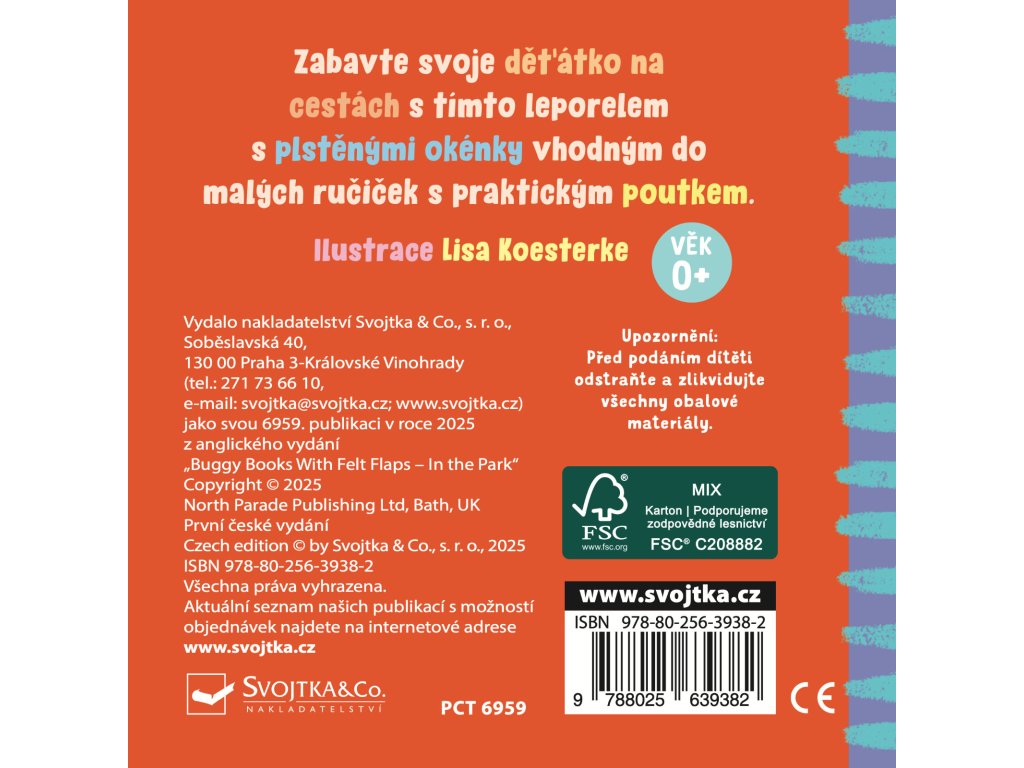 Zabavte svoje děťátko na cestách s tímto leporelem s plstěnými okénky vhodným do malých ručiček s praktickým poutkem.

Ilustrace Lisa Koesterke

VĚK
0+

Vydalo nakladatelství Svojtka & Co., s. r. o.,
Soběslavská 40,
130 00 Praha 3-Královské Vinohrady
(tel.: 271 73 66 10,
e-mail: svojtka@svojtka.cz; www.svojtka.cz)
jako svou 6959. publikaci v roce 2025
z anglického vydání
„Buggy Books With Felt Flaps – In the Park“
Copyright © 2025
North Parade Publishing Ltd, Bath, UK
První české vydání
Czech edition © by Svojtka & Co., s. r. o., 2025
ISBN 978-80-256-3938-2
Všechna práva vyhrazena.
Aktuální seznam našich publikací s možností objednávek najdete na internetové adrese
www.svojtka.cz

SVOJTKA&Co.
NAKLADATELSTVÍ

PCT 6959

Upozornění:
Před podáním dítěti odstraňte a zlikvidujte všechny obalové materiály.

FSC
www.fsc.org
MIX
Karton | Podporujeme zodpovědné lesnictví
FSC® C208882

www.svojtka.cz
ISBN 978-80-256-3938-2
9 788025 639382

CE